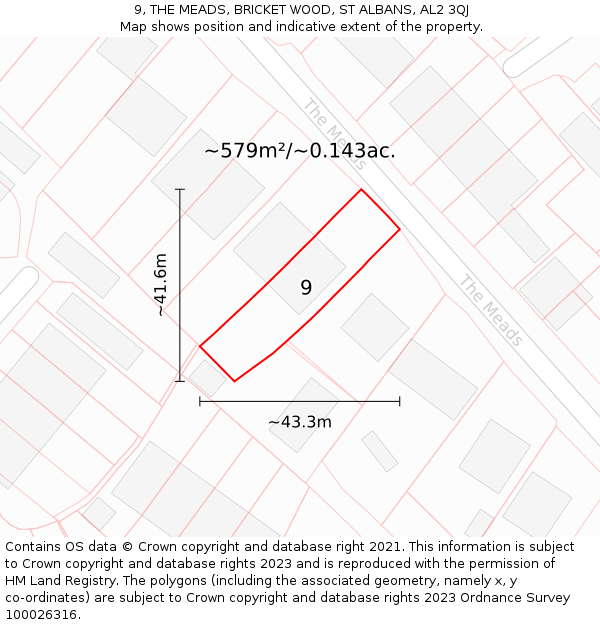 9, THE MEADS, BRICKET WOOD, ST ALBANS, AL2 3QJ
Map shows position and indicative extent of the property.

The Meads

~579m²/~0.143ac.

~41.6m

9

The Meads

~43.3m

Contains OS data © Crown copyright and database right 2021. This information is subject to Crown copyright and database rights 2023 and is reproduced with the permission of HM Land Registry. The polygons (including the associated geometry, namely x, y co-ordinates) are subject to Crown copyright and database rights 2023 Ordnance Survey 100026316.